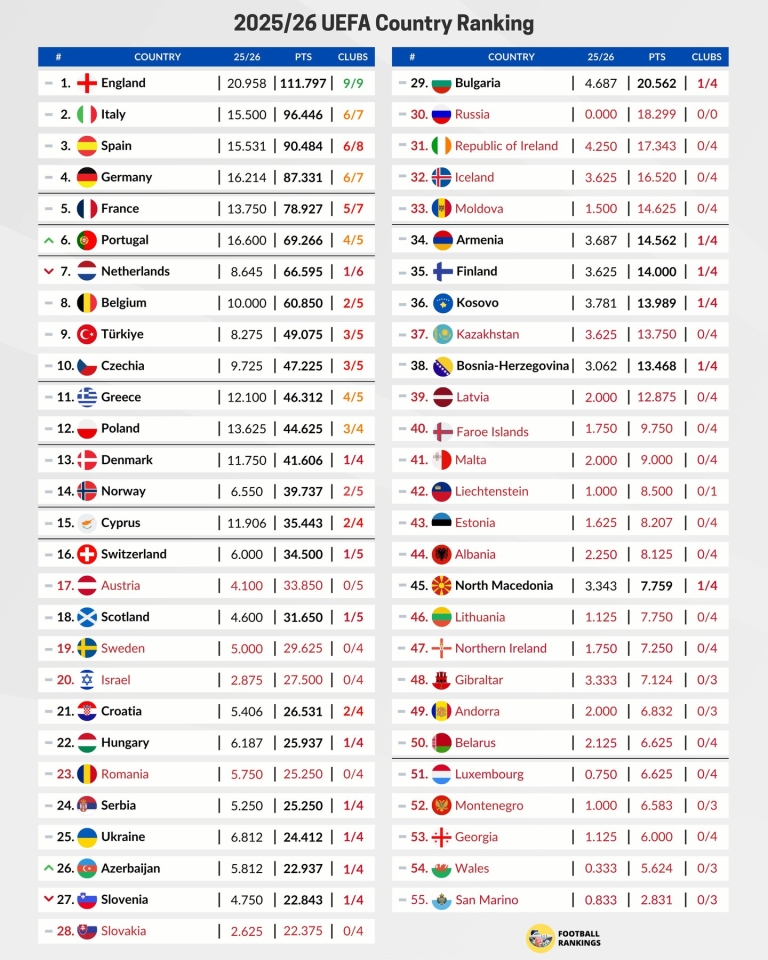 2025/26 UEFA Country Ranking

| # | COUNTRY | 25/26 | PTS | CLUBS |
|---|---|---|---|---|
| 1. | England | 20.958 | 111.797 | 9/9 |
| 2. | Italy | 15.500 | 96.446 | 6/7 |
| 3. | Spain | 15.531 | 90.484 | 6/8 |
| 4. | Germany | 16.214 | 87.331 | 6/7 |
| 5. | France | 13.750 | 78.927 | 5/7 |
| 6. | Portugal | 16.600 | 69.266 | 4/5 |
| 7. | Netherlands | 8.645 | 66.595 | 1/6 |
| 8. | Belgium | 10.000 | 60.850 | 2/5 |
| 9. | Türkiye | 8.275 | 49.075 | 3/5 |
| 10. | Czechia | 9.725 | 47.225 | 3/5 |
| 11. | Greece | 12.100 | 46.312 | 4/5 |
| 12. | Poland | 13.625 | 44.625 | 3/4 |
| 13. | Denmark | 11.750 | 41.606 | 1/4 |
| 14. | Norway | 6.550 | 39.737 | 2/5 |
| 15. | Cyprus | 11.906 | 35.443 | 2/4 |
| 16. | Switzerland | 6.000 | 34.500 | 1/5 |
| 17. | Austria | 4.100 | 33.850 | 0/5 |
| 18. | Scotland | 4.600 | 31.650 | 1/5 |
| 19. | Sweden | 5.000 | 29.625 | 0/4 |
| 20. | Israel | 2.875 | 27.500 | 0/4 |
| 21. | Croatia | 5.406 | 26.531 | 2/4 |
| 22. | Hungary | 6.187 | 25.937 | 1/4 |
| 23. | Romania | 5.750 | 25.250 | 0/4 |
| 24. | Serbia | 5.250 | 25.250 | 1/4 |
| 25. | Ukraine | 6.812 | 24.412 | 1/4 |
| 26. | Azerbaijan | 5.812 | 22.937 | 1/4 |
| 27. | Slovenia | 4.750 | 22.843 | 1/4 |
| 28. | Slovakia | 2.625 | 22.375 | 0/4 |

| # | COUNTRY | 25/26 | PTS | CLUBS |
|---|---|---|---|---|
| 29. | Bulgaria | 4.687 | 20.562 | 1/4 |
| 30. | Russia | 0.000 | 18.299 | 0/0 |
| 31. | Republic of Ireland | 4.250 | 17.343 | 0/4 |
| 32. | Iceland | 3.625 | 16.520 | 0/4 |
| 33. | Moldova | 1.500 | 14.625 | 0/4 |
| 34. | Armenia | 3.687 | 14.562 | 1/4 |
| 35. | Finland | 3.625 | 14.000 | 1/4 |
| 36. | Kosovo | 3.781 | 13.989 | 1/4 |
| 37. | Kazakhstan | 3.625 | 13.750 | 0/4 |
| 38. | Bosnia-Herzegovina | 3.062 | 13.468 | 1/4 |
| 39. | Latvia | 2.000 | 12.875 | 0/4 |
| 40. | Faroe Islands | 1.750 | 9.750 | 0/4 |
| 41. | Malta | 2.000 | 9.000 | 0/4 |
| 42. | Liechtenstein | 1.000 | 8.500 | 0/1 |
| 43. | Estonia | 1.625 | 8.207 | 0/4 |
| 44. | Albania | 2.250 | 8.125 | 0/4 |
| 45. | North Macedonia | 3.343 | 7.759 | 1/4 |
| 46. | Lithuania | 1.125 | 7.750 | 0/4 |
| 47. | Northern Ireland | 1.750 | 7.250 | 0/4 |
| 48. | Gibraltar | 3.333 | 7.124 | 0/3 |
| 49. | Andorra | 2.000 | 6.832 | 0/3 |
| 50. | Belarus | 2.125 | 6.625 | 0/4 |
| 51. | Luxembourg | 0.750 | 6.625 | 0/4 |
| 52. | Montenegro | 1.000 | 6.583 | 0/3 |
| 53. | Georgia | 1.125 | 6.000 | 0/4 |
| 54. | Wales | 0.333 | 5.624 | 0/3 |
| 55. | San Marino | 0.833 | 2.831 | 0/3 |

FOOTBALL RANKINGS